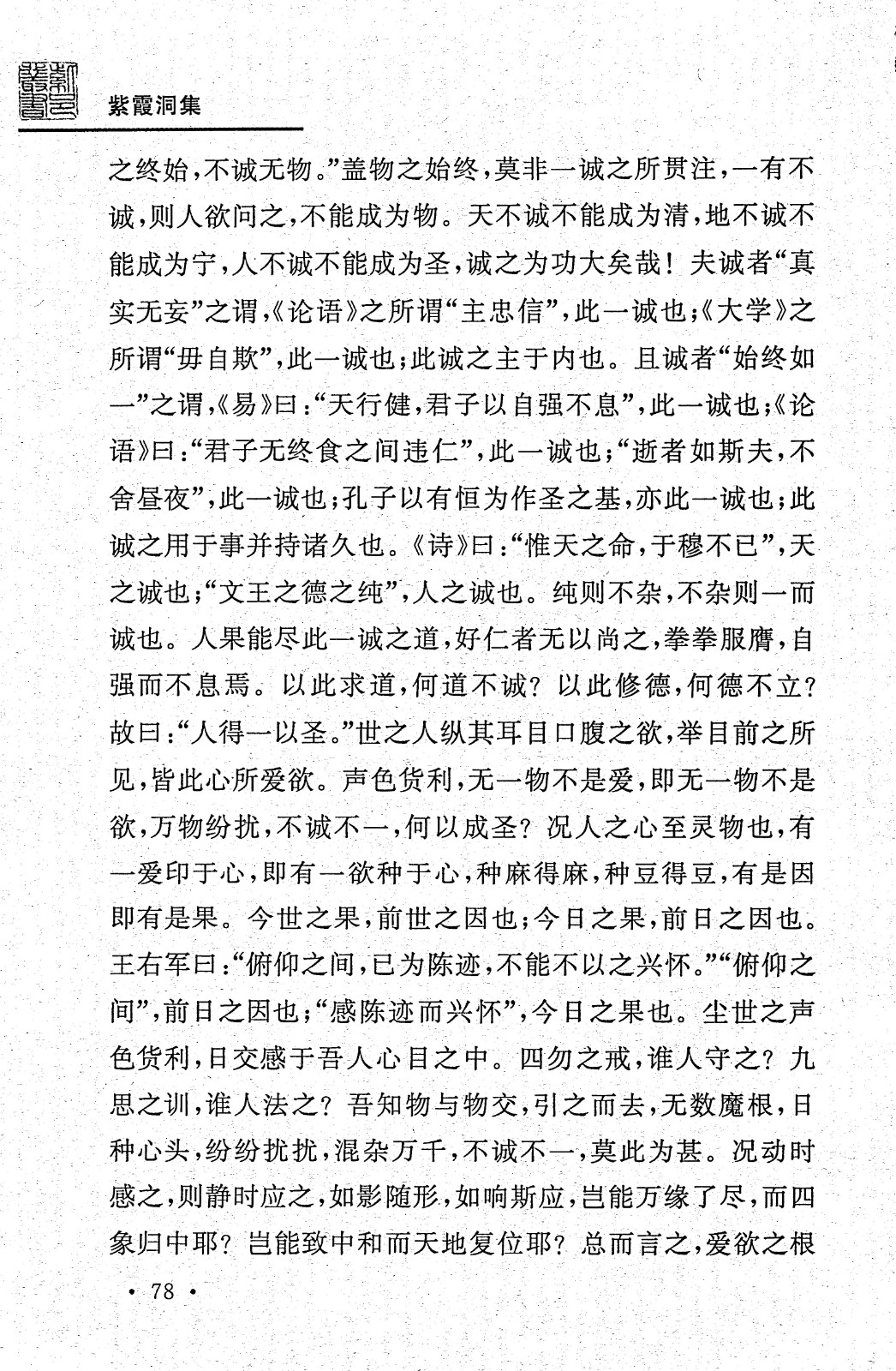 紫霞洞集

之终始，不诚无物。”盖物之始终，莫非一诚之所贯注，一有不诚，则人欲问之，不能成为物。天不诚不能成为清，地不诚不能成为宁，人不诚不能成为圣，诚之为功大矣哉！夫诚者“真实无妄”之谓，《论语》之所谓“主忠信”，此一诚也；《大学》之所谓“毋自欺”，此一诚也；此诚之主于内也。且诚者“始终如一”之谓，《易》曰：“天行健，君子以自强不息”，此一诚也；《论语》曰：“君子无终食之间违仁”，此一诚也；“逝者如斯夫，不舍昼夜”，此一诚也；孔子以有恒为作圣之基，亦此一诚也；此诚之用于事并持诸久也。《诗》曰：“惟天之命，于穆不已”，天之诚也；“文王之德之纯”，人之诚也。纯则不杂，不杂则一而诚也。人果能尽此一诚之道，好仁者无以尚之，拳拳服膺，自强而不息焉。以此求道，何道不诚？以此修德，何德不立？故曰：“人得一以圣。”世之人纵其耳目口腹之欲，举目前之所见，皆此心所爱欲。声色货利，无一物不是爱，即无一物不是欲，万物纷扰，不诚不一，何以成圣？况人之心至灵物也，有一爱印于心，即有一欲种于心，种麻得麻，种豆得豆，有是因即有是果。今世之果，前世之因也；今日之果，前日之因也。王右军曰：“俯仰之间，已为陈迹，不能不以之兴怀。”“俯仰之间”，前日之因也；“感陈迹而兴怀”，今日之果也。尘世之声色货利，日交感于吾人心目之中。四勿之戒，谁人守之？九思之训，谁人法之？吾知物与物交，引之而去，无数魔根，日种心头，纷纷扰扰，混杂万千，不诚不一，莫此为甚。况动时感之，则静时应之，如影随形，如响斯应，岂能万缘了尽，而四象归中耶？岂能致中和而天地复位耶？总而言之，爱欲之根

· 78 ·